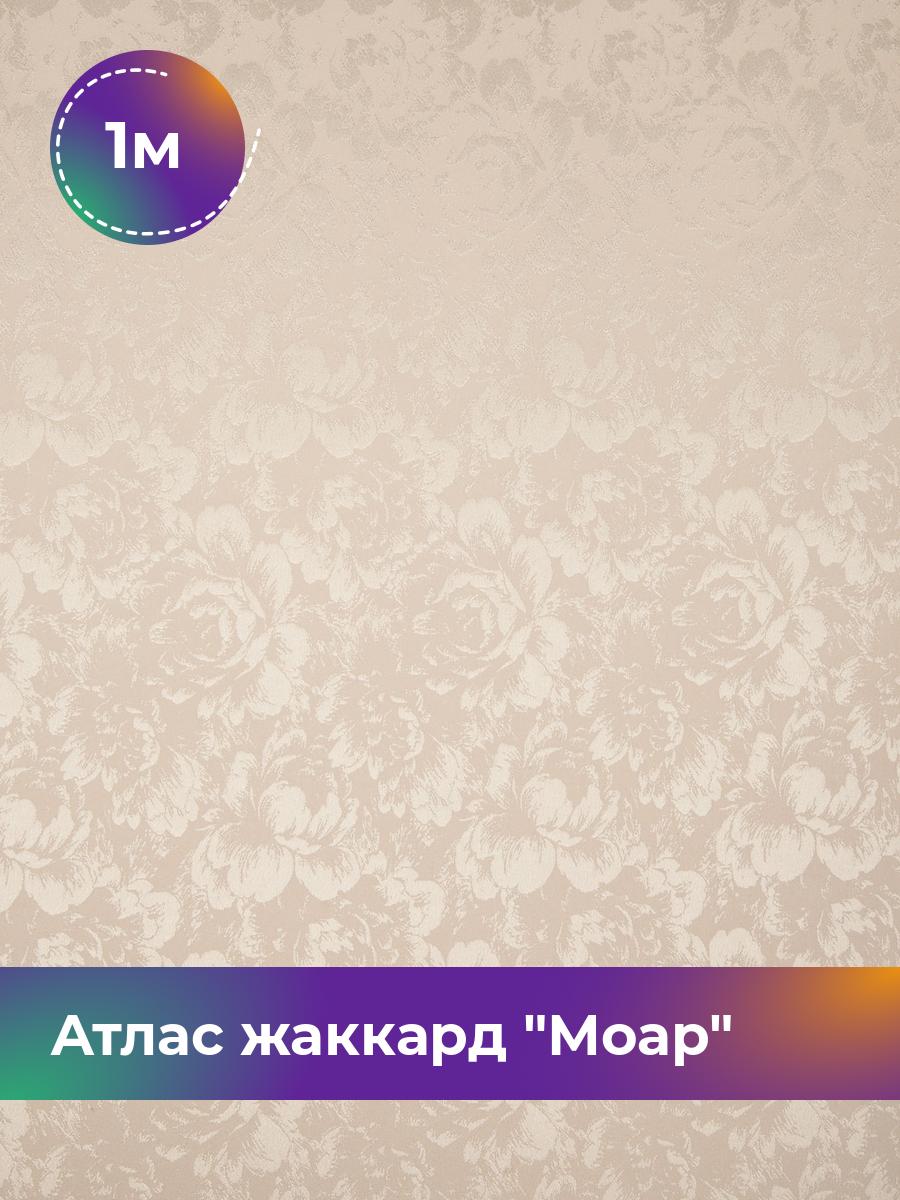 1м

Атлас жаккард "Моар"